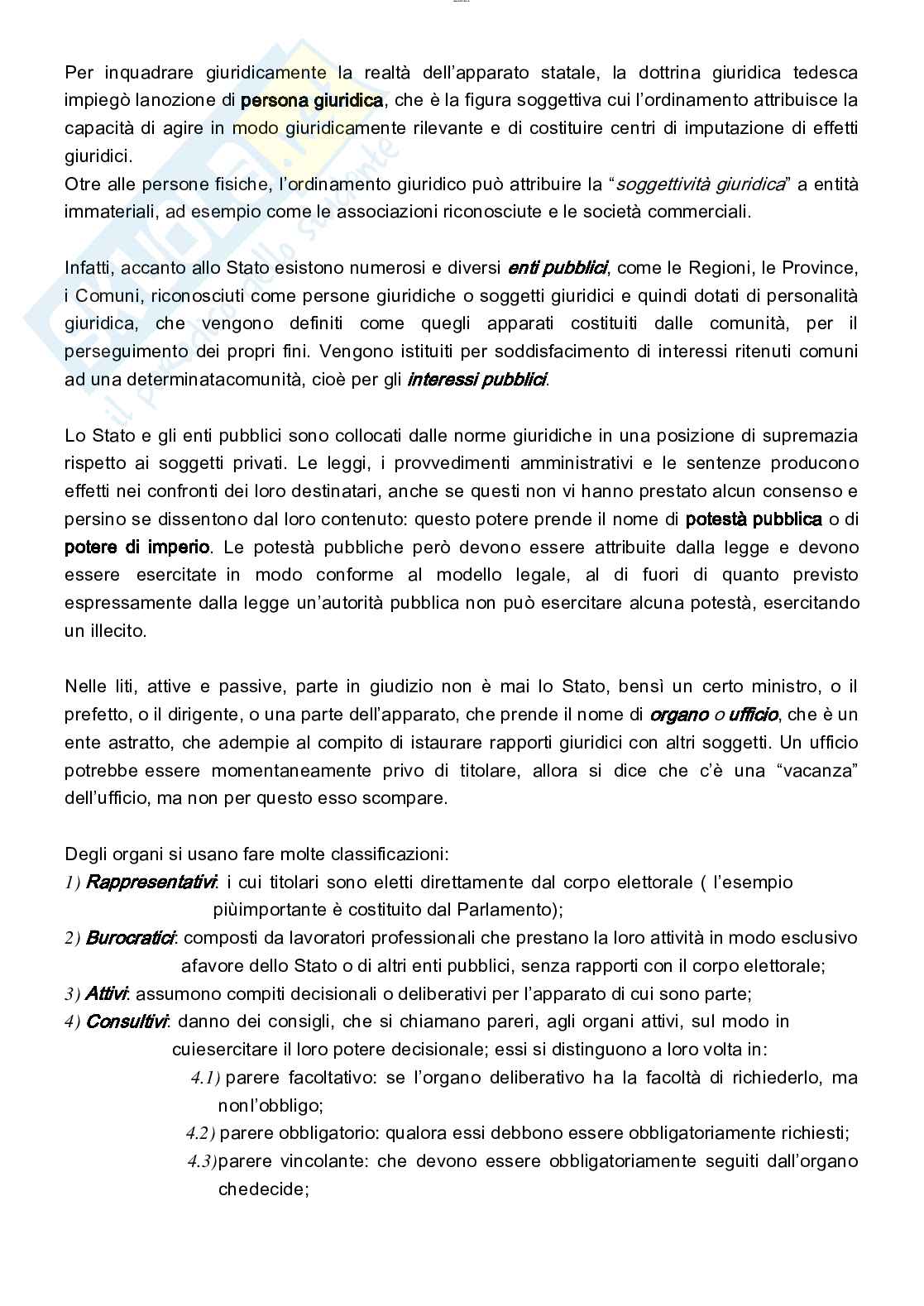 Per inquadrare giuridicamente la realtà dell'apparato statale, la dottrina giuridica tedesca impiegò lanozione di persona giuridica, che è la figura soggettiva cui l'ordinamento attribuisce la capacità di agire in modo giuridicamente rilevante e di costituire centri di imputazione di effetti giuridici.
Otre alle persone fisiche, l'ordinamento giuridico può attribuire la "soggettività giuridica" a entità immateriali, ad esempio come le associazioni riconosciute e le società commerciali.

Infatti, accanto allo Stato esistono numerosi e diversi enti pubblici, come le Regioni, le Province, i Comuni, riconosciuti come persone giuridiche o soggetti giuridici e quindi dotati di personalità giuridica, che vengono definiti come quegli apparati costituiti dalle comunità, per il perseguimento dei propri fini. Vengono istituiti per soddisfacimento di interessi ritenuti comuni ad una determinatacomunità, cioè per gli interessi pubblici.

Lo Stato e gli enti pubblici sono collocati dalle norme giuridiche in una posizione di supremazia rispetto ai soggetti privati. Le leggi, i provvedimenti amministrativi e le sentenze producono effetti nei confronti dei loro destinatari, anche se questi non vi hanno prestato alcun consenso e persino se dissentono dal loro contenuto: questo potere prende il nome di potestà pubblica o di potere di imperio. Le potestà pubbliche però devono essere attribuite dalla legge e devono essere esercitate in modo conforme al modello legale, al di fuori di quanto previsto espressamente dalla legge un'autorità pubblica non può esercitare alcuna potestà, esercitando un illecito.

Nelle liti, attive e passive, parte in giudizio non è mai lo Stato, bensì un certo ministro, o il prefetto, o il dirigente, o una parte dell'apparato, che prende il nome di organo o ufficio, che è un ente astratto, che adempie al compito di istaurare rapporti giuridici con altri soggetti. Un ufficio potrebbe essere momentaneamente privo di titolare, allora si dice che c'è una "vacanza" dell'ufficio, ma non per questo esso scompare.

Degli organi si usano fare molte classificazioni:
1) Rappresentativi: i cui titolari sono eletti direttamente dal corpo elettorale ( l'esempio piùimportante è costituito dal Parlamento);
2) Burocratici: composti da lavoratori professionali che prestano la loro attività in modo esclusivo afavore dello Stato o di altri enti pubblici, senza rapporti con il corpo elettorale;
3) Attivi: assumono compiti decisionali o deliberativi per l'apparato di cui sono parte;
4) Consultivi: danno dei consigli, che si chiamano pareri, agli organi attivi, sul modo in cuiesercitare il loro potere decisionale; essi si distinguono a loro volta in:
4.1) parere facoltativo: se l'organo deliberativo ha la facoltà di richiederlo, ma nonl'obbligo;
4.2) parere obbligatorio: qualora essi debbono essere obbligatoriamente richiesti;
4.3)parere vincolante: che devono essere obbligatoriamente seguiti dall'organo chedecide;